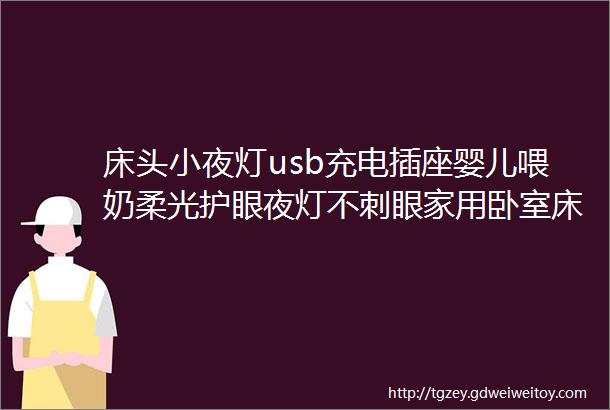 床头小夜灯usb充电插座婴儿喂奶柔光护眼夜灯不刺眼家用卧室床

http://tgzey.gdweiweitoy.com